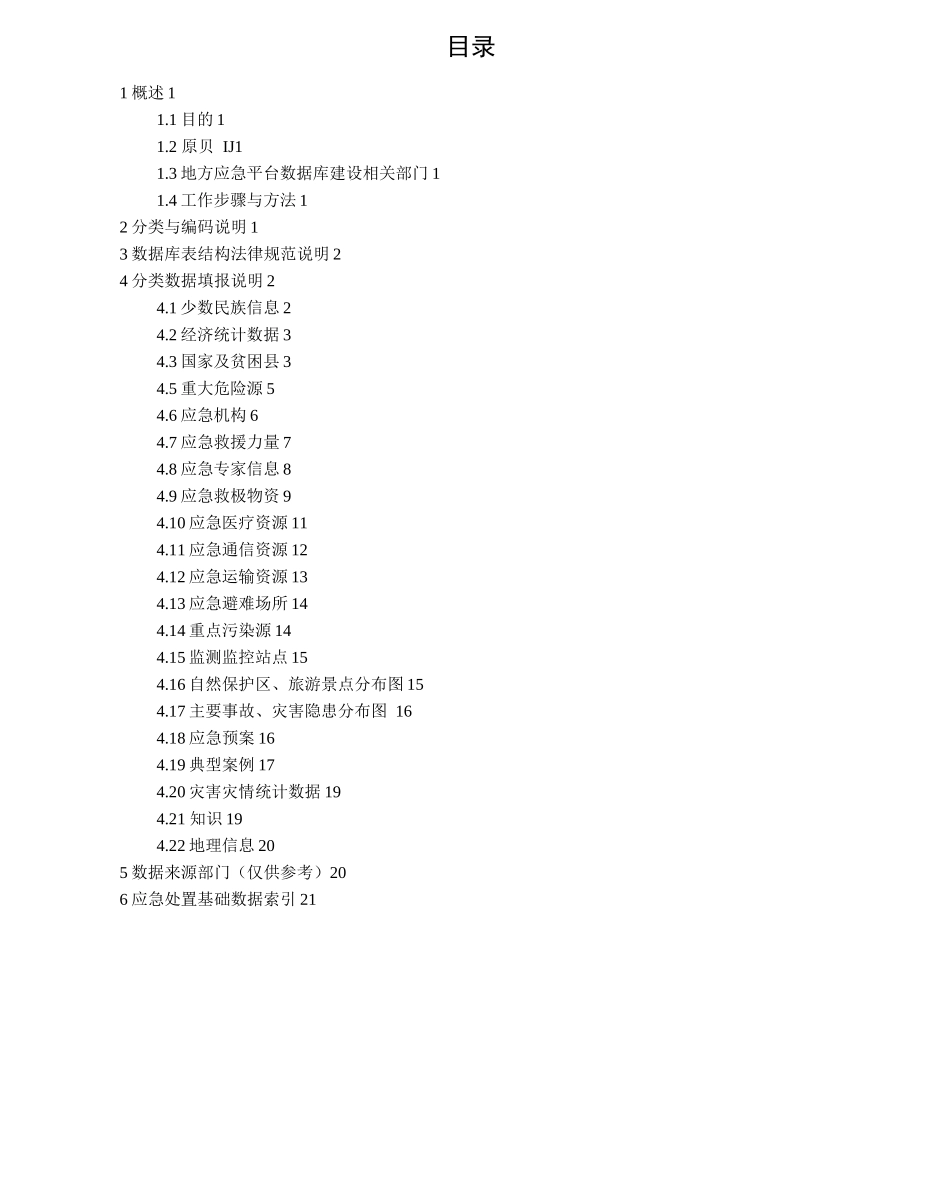 目录

1 概述 1

1.1 目的 1

1.2 原贝 IJ1

1.3 地方应急平台数据库建设相关部门 1

1.4 工作步骤与方法 1

2 分类与编码说明 1

3 数据库表结构法律规范说明 2

4 分类数据填报说明 2

4.1 少数民族信息 2

4.2 经济统计数据 3

4.3 国家及贫困县 3

4.5 重大危险源 5

4.6 应急机构 6

4.7 应急救援力量 7

4.8 应急专家信息 8

4.9 应急救极物资 9

4.10 应急医疗资源 11

4.11 应急通信资源 12

4.12 应急运输资源 13

4.13 应急避难场所 14

4.14 重点污染源 14

4.15 监测监控站点 15

4.16 自然保护区、旅游景点分布图 15

4.17 主要事故、灾害隐患分布图 16

4.18 应急预案 16

4.19 典型案例 17

4.20 灾害灾情统计数据 19

4.21 知识 19

4.22 地理信息 20

5 数据来源部门（仅供参考）20

6 应急处置基础数据索引 21